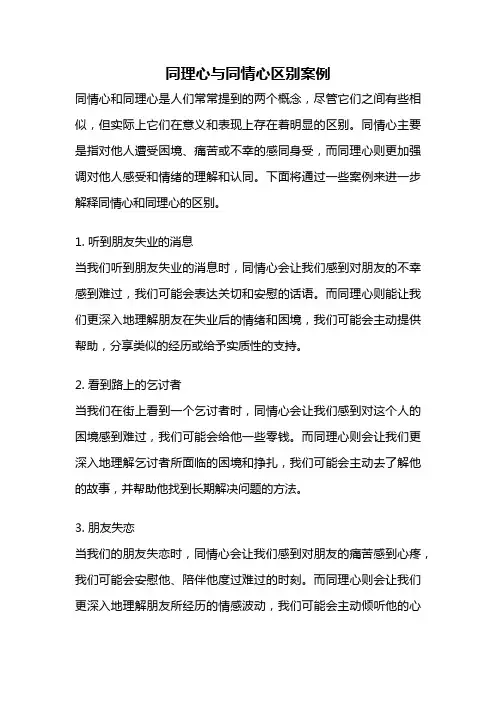 同理心与同情心区别案例

同情心和同理心是人们常常提到的两个概念，尽管它们之间有些相似，但实际上它们在意义和表现上存在着明显的区别。同情心主要是指对他人遭受困境、痛苦或不幸的感同身受，而同理心则更加强调对他人感受和情绪的理解和认同。下面将通过一些案例来进一步解释同情心和同理心的区别。

1. 听到朋友失业的消息
当我们听到朋友失业的消息时，同情心会让我们感到对朋友的不幸感到难过，我们可能会表达关切和安慰的话语。而同理心则能让我们更深入地理解朋友在失业后的情绪和困境，我们可能会主动提供帮助，分享类似的经历或给予实质性的支持。

2. 看到路上的乞讨者
当我们在街上看到一个乞讨者时，同情心会让我们感到对这个人的困境感到难过，我们可能会给他一些零钱。而同理心则会让我们更深入地理解乞讨者所面临的困境和挣扎，我们可能会主动去了解他的故事，并帮助他找到长期解决问题的方法。

3. 朋友失恋
当我们的朋友失恋时，同情心会让我们感到对朋友的痛苦感到心疼，我们可能会安慰他、陪伴他度过难过的时刻。而同理心则会让我们更深入地理解朋友所经历的情感波动，我们可能会主动倾听他的心